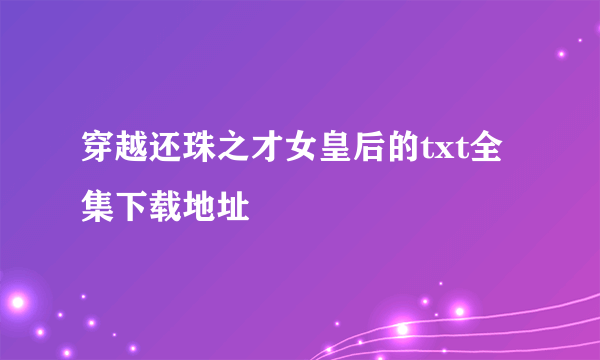 穿越还珠之才女皇后的txt全集下载地址